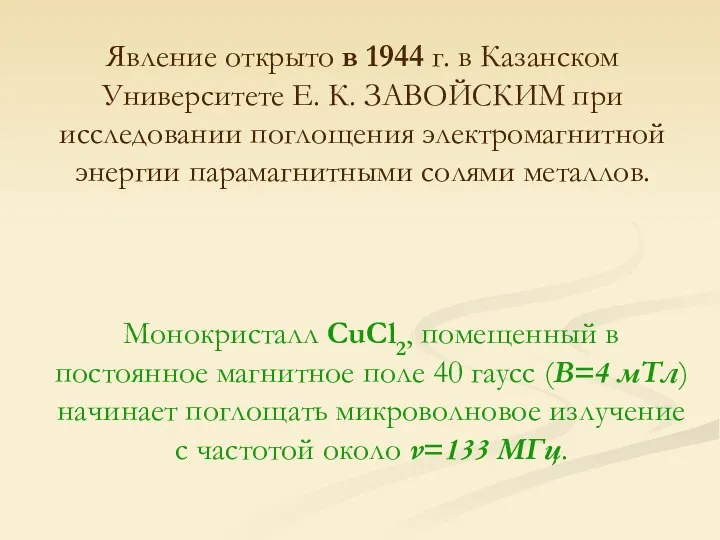 Явление открыто в 1944 г. в Казанском Университете Е. К. ЗАВОЙСКИМ при исследовании поглощения электромагнитной энергии парамагнитными солями металлов.

Монокристалл $CuCl_2$, помещенный в постоянное магнитное поле 40 гаусс ($B=4$ мТл) начинает поглощать микроволновое излучение с частотой около $\nu=133$ МГц.